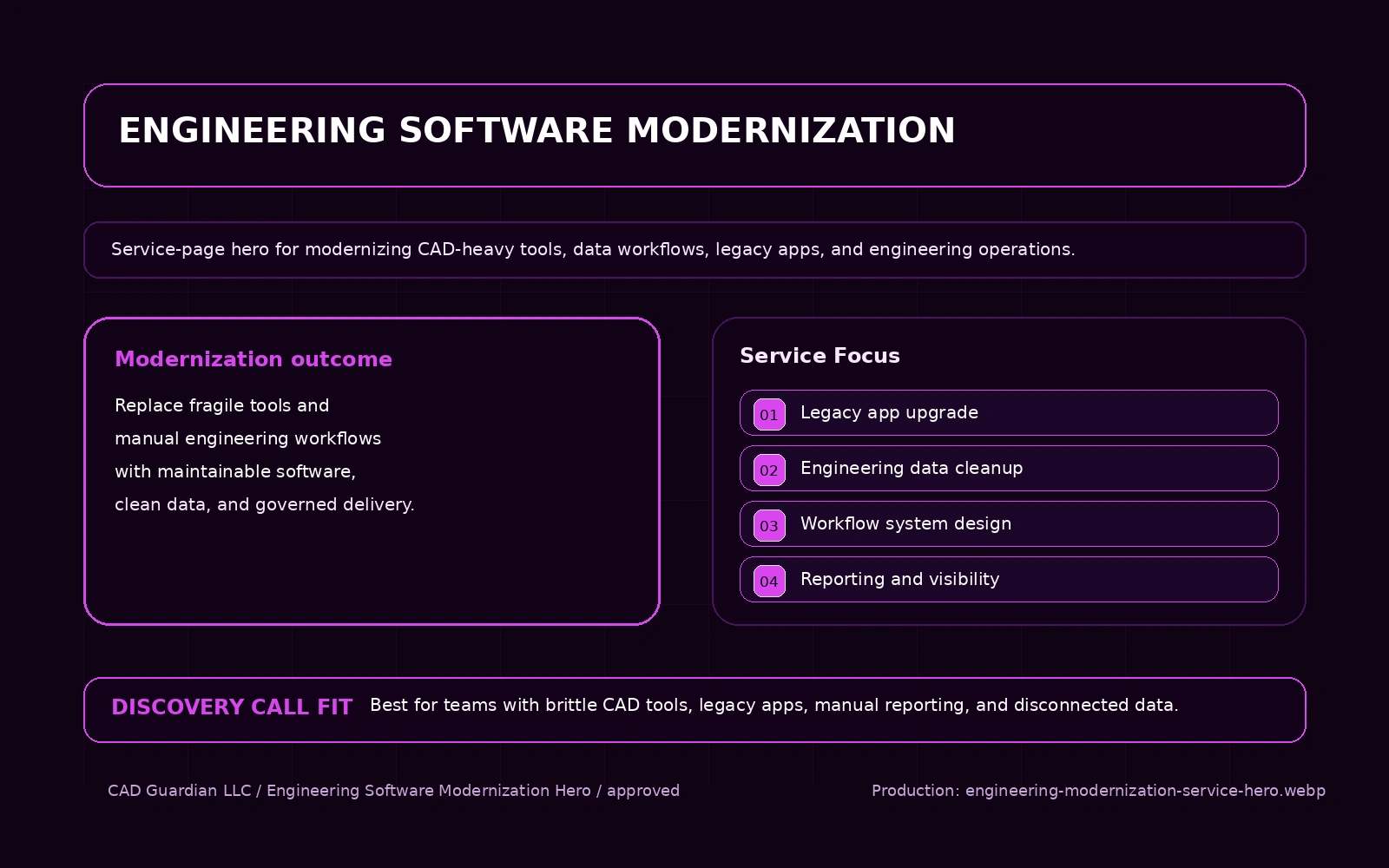 ENGINEERING SOFTWARE MODERNIZATION

Service-page hero for modernizing CAD-heavy tools, data workflows, legacy apps, and engineering operations.

Modernization outcome

Replace fragile tools and manual engineering workflows with maintainable software, clean data, and governed delivery.

Service Focus

01 Legacy app upgrade

02 Engineering data cleanup

03 Workflow system design

04 Reporting and visibility

DISCOVERY CALL FIT Best for teams with brittle CAD tools, legacy apps, manual reporting, and disconnected data.

CAD Guardian LLC / Engineering Software Modernization Hero / approved

Production: engineering-modernization-service-hero.webp